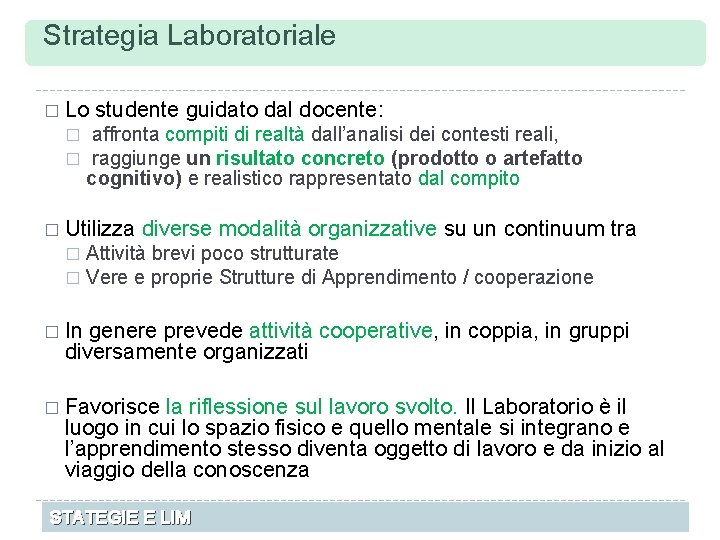 Strategia Laboratoriale

□ Lo studente guidato dal docente:
□ affronta compiti di realtà dall'analisi dei contesti reali,
□ raggiunge un risultato concreto (prodotto o artefatto cognitivo) e realistico rappresentato dal compito

□ Utilizza diverse modalità organizzative su un continuum tra
□ Attività brevi poco strutturate
□ Vere e proprie Strutture di Apprendimento / cooperazione

□ In genere prevede attività cooperative, in coppia, in gruppi diversamente organizzati

□ Favorisce la riflessione sul lavoro svolto. Il Laboratorio è il luogo in cui lo spazio fisico e quello mentale si integrano e l'apprendimento stesso diventa oggetto di lavoro e da inizio al viaggio della conoscenza

STATEGIE E LIM